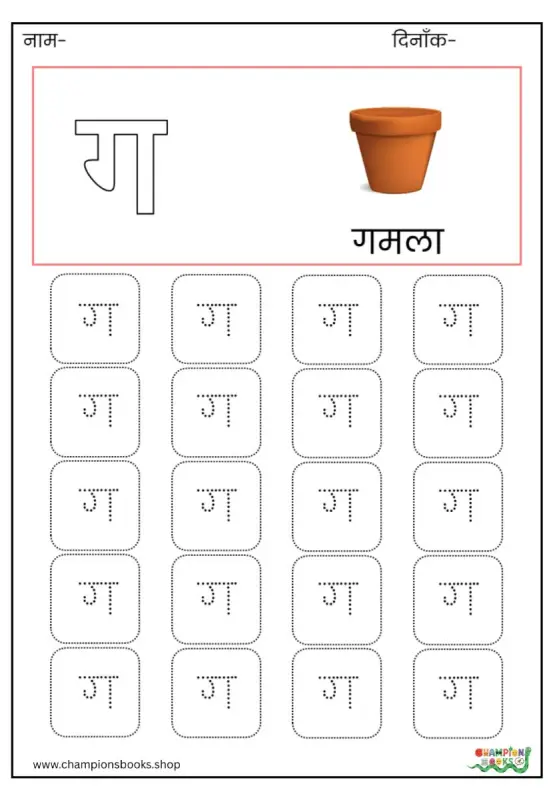 नाम-

दिनाँक-

ग

गमला

ग ग ग ग

ग ग ग ग

ग ग ग ग

ग ग ग ग

ग ग ग ग

www.championsbooks.shop

CHAMPIONS BOOKS